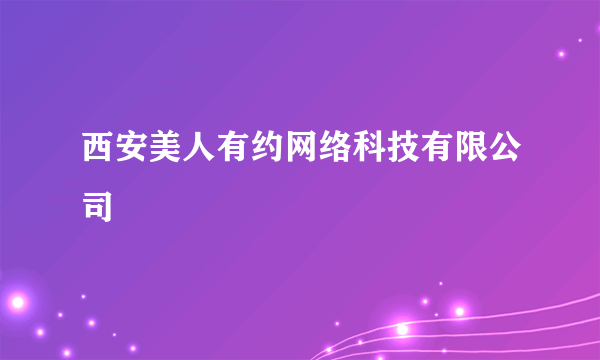 西安美人有约网络科技有限公司